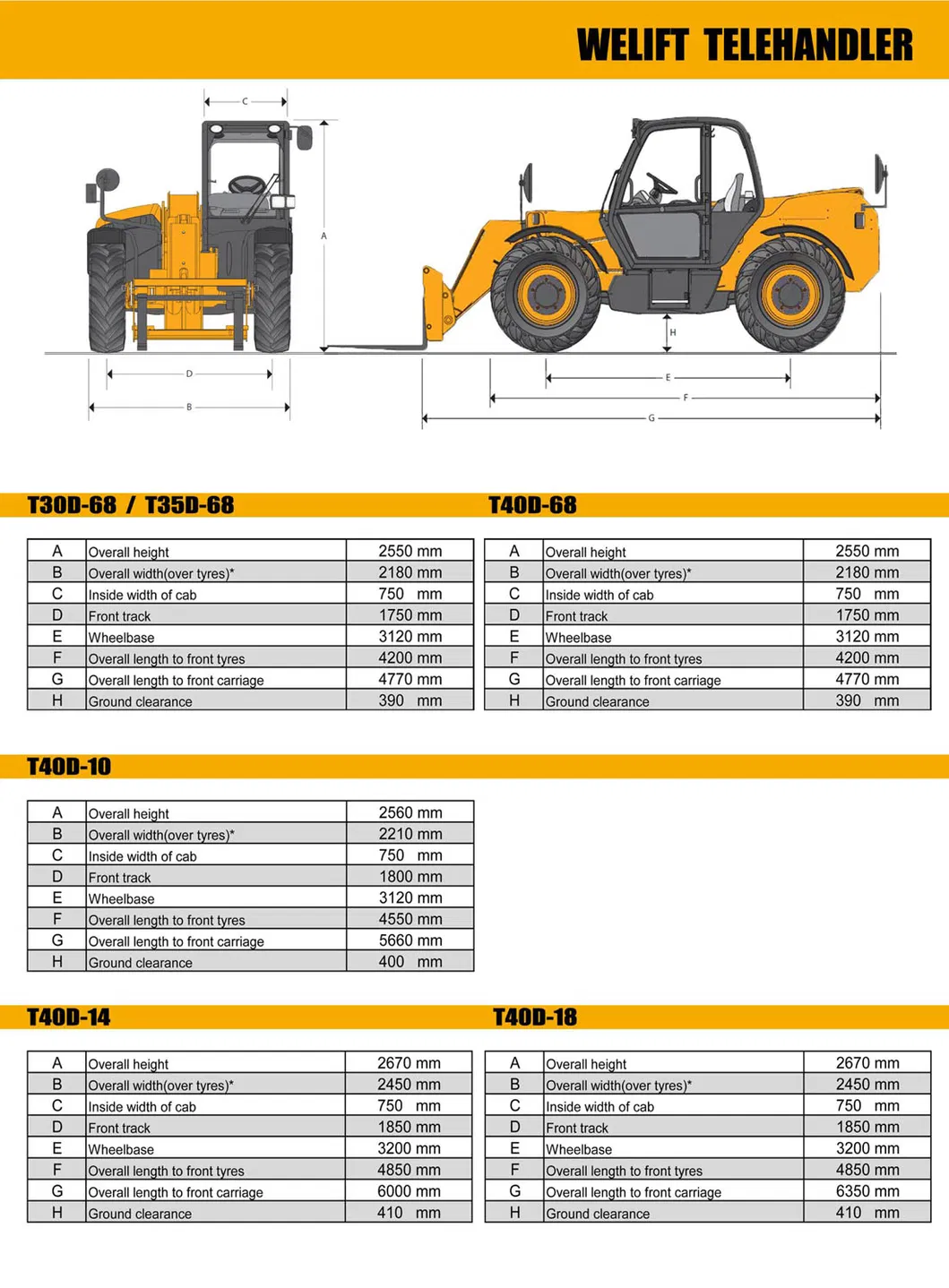 WELIFT TELEHANDLER

C
A
D
B
H
E
F
G

T30D-68 / T35D-68

| A | Overall height | 2550 mm |
|---|---|---|
| B | Overall width(over tyres)* | 2180 mm |
| C | Inside width of cab | 750 mm |
| D | Front track | 1750 mm |
| E | Wheelbase | 3120 mm |
| F | Overall length to front tyres | 4200 mm |
| G | Overall length to front carriage | 4770 mm |
| H | Ground clearance | 390 mm |

T40D-68

| A | Overall height | 2550 mm |
|---|---|---|
| B | Overall width(over tyres)* | 2180 mm |
| C | Inside width of cab | 750 mm |
| D | Front track | 1750 mm |
| E | Wheelbase | 3120 mm |
| F | Overall length to front tyres | 4200 mm |
| G | Overall length to front carriage | 4770 mm |
| H | Ground clearance | 390 mm |

T40D-10

| A | Overall height | 2560 mm |
|---|---|---|
| B | Overall width(over tyres)* | 2210 mm |
| C | Inside width of cab | 750 mm |
| D | Front track | 1800 mm |
| E | Wheelbase | 3120 mm |
| F | Overall length to front tyres | 4550 mm |
| G | Overall length to front carriage | 5660 mm |
| H | Ground clearance | 400 mm |

T40D-14

| A | Overall height | 2670 mm |
|---|---|---|
| B | Overall width(over tyres)* | 2450 mm |
| C | Inside width of cab | 750 mm |
| D | Front track | 1850 mm |
| E | Wheelbase | 3200 mm |
| F | Overall length to front tyres | 4850 mm |
| G | Overall length to front carriage | 6000 mm |
| H | Ground clearance | 410 mm |

T40D-18

| A | Overall height | 2670 mm |
|---|---|---|
| B | Overall width(over tyres)* | 2450 mm |
| C | Inside width of cab | 750 mm |
| D | Front track | 1850 mm |
| E | Wheelbase | 3200 mm |
| F | Overall length to front tyres | 4850 mm |
| G | Overall length to front carriage | 6350 mm |
| H | Ground clearance | 410 mm |